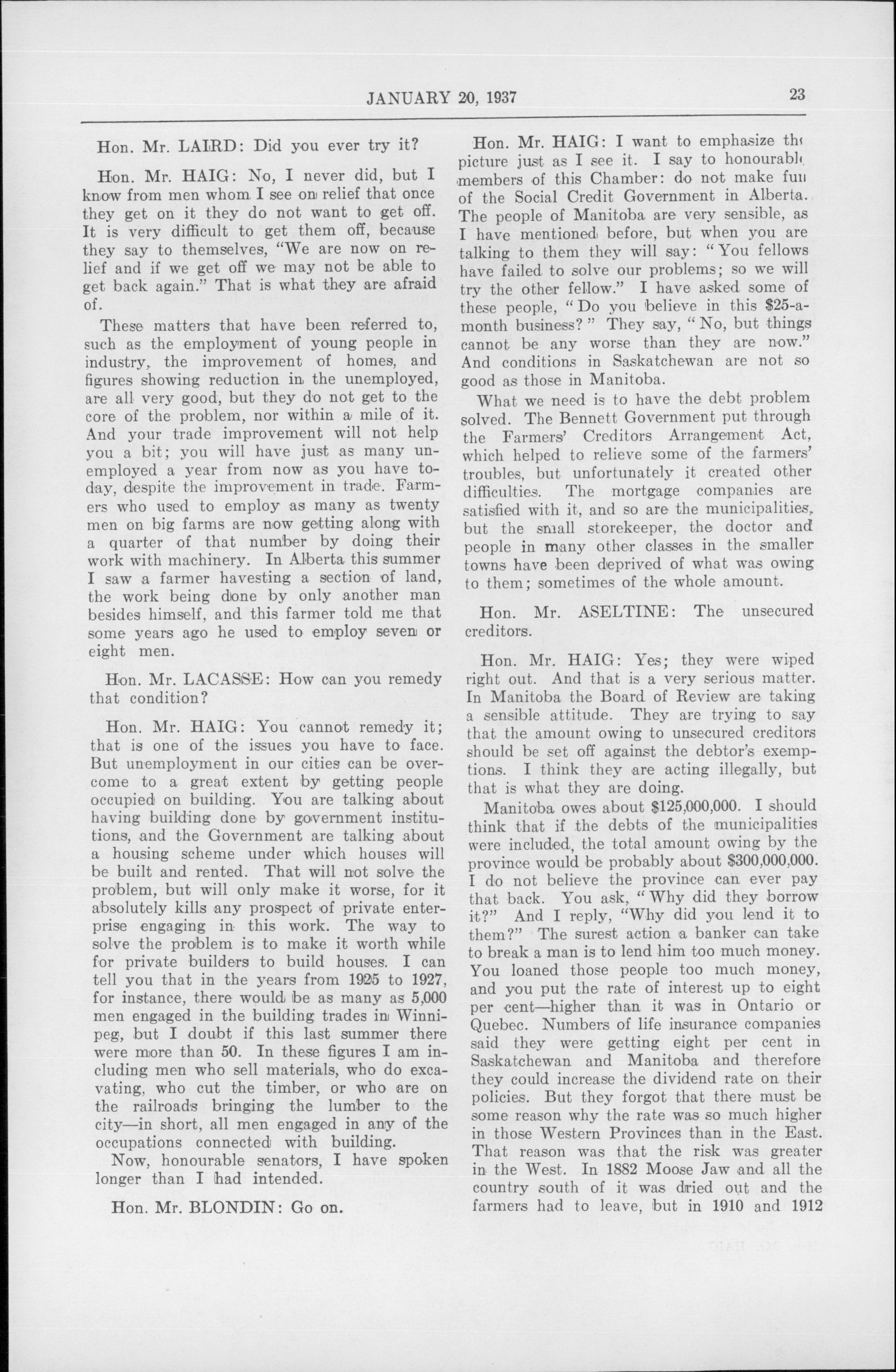 JANUARY 20, 1937 23

Hon. Mr. LAIRD: Did you ever try it?

Hon. Mr. HAIG: No, I never did, but I know from men whom I see on relief that once they get on it they do not want to get off. It is very difficult to get them off, because they say to themselves, "We are now on relief and if we get off we may not be able to get back again." That is what they are afraid of.

These matters that have been referred to, such as the employment of young people in industry, the improvement of homes, and figures showing reduction in the unemployed, are all very good, but they do not get to the core of the problem, nor within a mile of it. And your trade improvement will not help you a bit; you will have just as many unemployed a year from now as you have today, despite the improvement in trade. Farmers who used to employ as many as twenty men on big farms are now getting along with a quarter of that number by doing their work with machinery. In Alberta this summer I saw a farmer havesting a section of land, the work being done by only another man besides himself, and this farmer told me that some years ago he used to employ seven or eight men.

Hon. Mr. LACASSE: How can you remedy that condition?

Hon. Mr. HAIG: You cannot remedy it; that is one of the issues you have to face. But unemployment in our cities can be overcome to a great extent by getting people occupied on building. You are talking about having building done by government institutions, and the Government are talking about a housing scheme under which houses will be built and rented. That will not solve the problem, but will only make it worse, for it absolutely kills any prospect of private enterprise engaging in this work. The way to solve the problem is to make it worth while for private builders to build houses. I can tell you that in the years from 1925 to 1927, for instance, there would be as many as 5,000 men engaged in the building trades in Winnipeg, but I doubt if this last summer there were more than 50. In these figures I am including men who sell materials, who do excavating, who cut the timber, or who are on the railroads bringing the lumber to the city—in short, all men engaged in any of the occupations connected with building.

Now, honourable senators, I have spoken longer than I had intended.

Hon. Mr. BLONDIN: Go on.

Hon. Mr. HAIG: I want to emphasize the picture just as I see it. I say to honourable members of this Chamber: do not make fun of the Social Credit Government in Alberta. The people of Manitoba are very sensible, as I have mentioned before, but when you are talking to them they will say: "You fellows have failed to solve our problems; so we will try the other fellow." I have asked some of these people, "Do you believe in this $25-a-month business?" They say, "No, but things cannot be any worse than they are now." And conditions in Saskatchewan are not so good as those in Manitoba.

What we need is to have the debt problem solved. The Bennett Government put through the Farmers' Creditors Arrangement Act, which helped to relieve some of the farmers' troubles, but unfortunately it created other difficulties. The mortgage companies are satisfied with it, and so are the municipalities, but the small storekeeper, the doctor and people in many other classes in the smaller towns have been deprived of what was owing to them; sometimes of the whole amount.

Hon. Mr. ASELTINE: The unsecured creditors.

Hon. Mr. HAIG: Yes; they were wiped right out. And that is a very serious matter. In Manitoba the Board of Review are taking a sensible attitude. They are trying to say that the amount owing to unsecured creditors should be set off against the debtor's exemptions. I think they are acting illegally, but that is what they are doing.

Manitoba owes about $125,000,000. I should think that if the debts of the municipalities were included, the total amount owing by the province would be probably about $300,000,000. I do not believe the province can ever pay that back. You ask, "Why did they borrow it?" And I reply, "Why did you lend it to them?" The surest action a banker can take to break a man is to lend him too much money. You loaned those people too much money, and you put the rate of interest up to eight per cent—higher than it was in Ontario or Quebec. Numbers of life insurance companies said they were getting eight per cent in Saskatchewan and Manitoba and therefore they could increase the dividend rate on their policies. But they forgot that there must be some reason why the rate was so much higher in those Western Provinces than in the East. That reason was that the risk was greater in the West. In 1882 Moose Jaw and all the country south of it was dried out and the farmers had to leave, but in 1910 and 1912